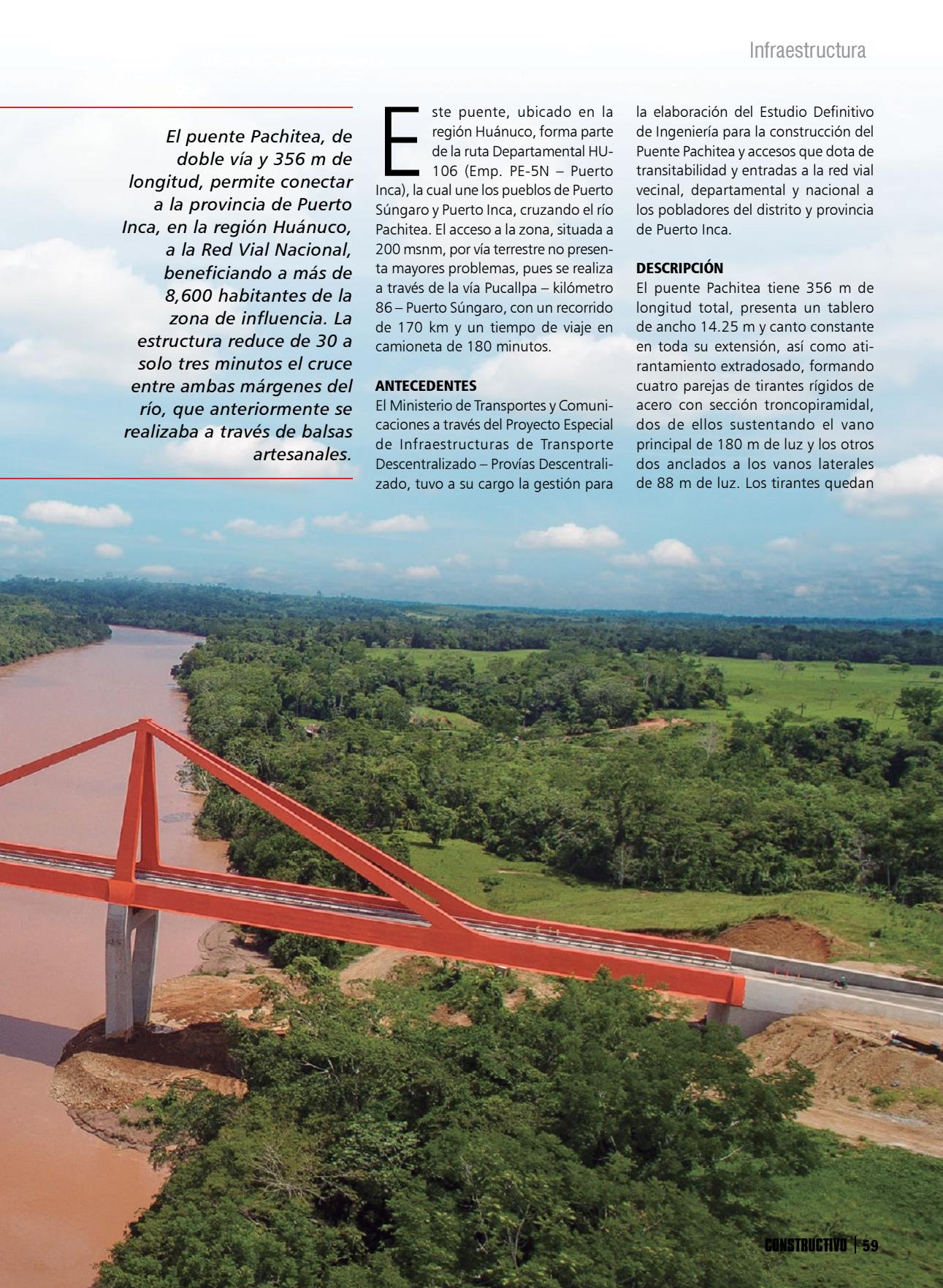 Infraestructura

El puente Pachitea, de doble vía y 356 m de longitud, permite conectar a la provincia de Puerto Inca, en la región Huánuco, a la Red Vial Nacional, beneficiando a más de 8,600 habitantes de la zona de influencia. La estructura reduce de 30 a solo tres minutos el cruce entre ambas márgenes del río, que anteriormente se realizaba a través de balsas artesanales.

Este puente, ubicado en la región Huánuco, forma parte de la ruta Departamental HU-106 (Emp. PE-5N – Puerto Inca), la cual une los pueblos de Puerto Súngaro y Puerto Inca, cruzando el río Pachitea. El acceso a la zona, situada a 200 msnm, por vía terrestre no presenta mayores problemas, pues se realiza a través de la vía Pucallpa – kilómetro 86 – Puerto Súngaro, con un recorrido de 170 km y un tiempo de viaje en camioneta de 180 minutos.

ANTECEDENTES
El Ministerio de Transportes y Comunicaciones a través del Proyecto Especial de Infraestructuras de Transporte Descentralizado – Provías Descentralizado, tuvo a su cargo la gestión para la elaboración del Estudio Definitivo de Ingeniería para la construcción del Puente Pachitea y accesos que dota de transitabilidad y entradas a la red vial vecinal, departamental y nacional a los pobladores del distrito y provincia de Puerto Inca.

DESCRIPCIÓN
El puente Pachitea tiene 356 m de longitud total, presenta un tablero de ancho 14.25 m y canto constante en toda su extensión, así como atirantamiento extradosado, formando cuatro parejas de tirantes rígidos de acero con sección troncopiramidal, dos de ellos sustentando el vano principal de 180 m de luz y los otros dos anclados a los vanos laterales de 88 m de luz. Los tirantes quedan

CONSTRUCTIVO | 59